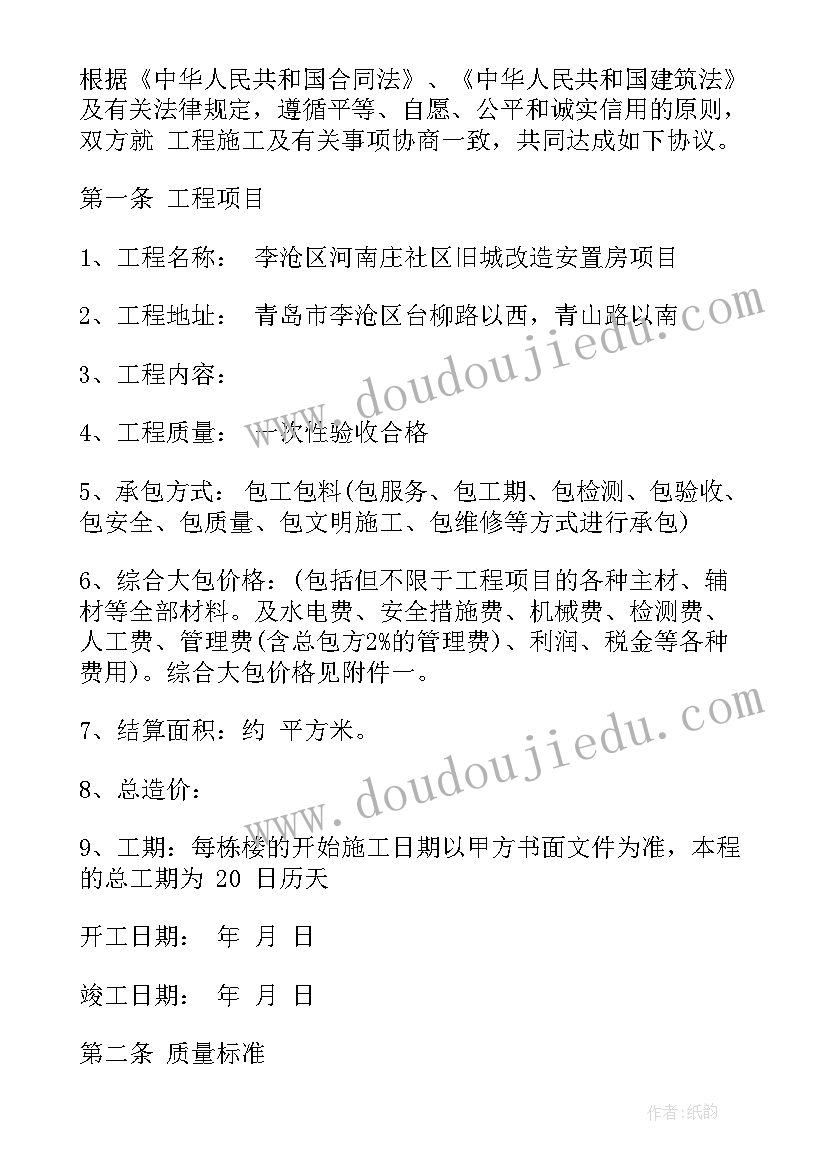 根据《中华人民共和国合同法》、《中华人民共和国建筑法》及有关法律规定，遵循平等、自愿、公平和诚实信用的原则，双方就 工程施工及有关事项协商一致，共同达成如下协议。

第一条 工程项目

1、工程名称： 李沧区河南庄社区旧城改造安置房项目

2、工程地址： 青岛市李沧区台柳路以西，青山路以南

3、工程内容：

4、工程质量： 一次性验收合格

5、承包方式： 包工包料(包服务、包工期、包检测、包验收、包安全、包质量、包文明施工、包维修等方式进行承包)

6、综合大包价格：(包括但不限于工程项目的各种主材、辅材等全部材料。及水电费、安全措施费、机械费、检测费、人工费、管理费(含总包方2%的管理费)、利润、税金等各种费用)。综合大包价格见附件一。

7、结算面积：约 平方米。

8、总造价：

9、工期：每栋楼的开始施工日期以甲方书面文件为准，本程的总工期为 20 日历天

开工日期： 年 月 日

竣工日期： 年 月 日

第二条 质量标准

www.doudoujiedu.com

www.doudoujiedu.com

作者:纸韵